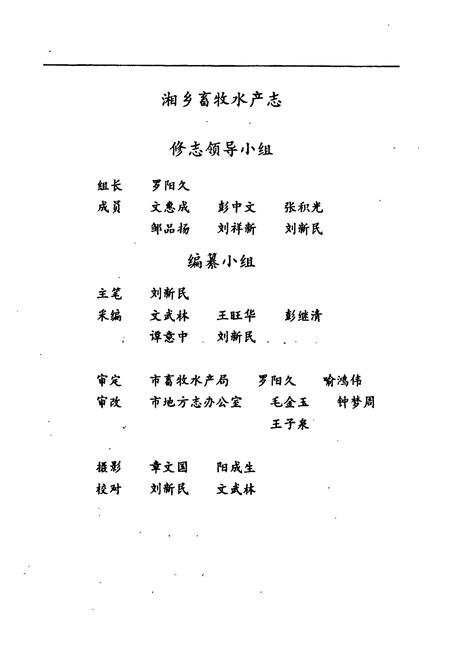 湘乡畜牧水产志

修志领导小组

组长　罗阳久
成员　文惠成　彭中文　张积光
　　　邹品扬　刘祥新　刘新民

编纂小组

主笔　刘新民
采编　文武林　王旺华　彭继清
　　　谭意中　刘新民

审定　市畜牧水产局　罗阳久　喻鸿伟
审改　市地方志办公室　毛金玉　钟梦周
　　　王子泉

摄影　章文国　阳成生
校对　刘新民　文武林